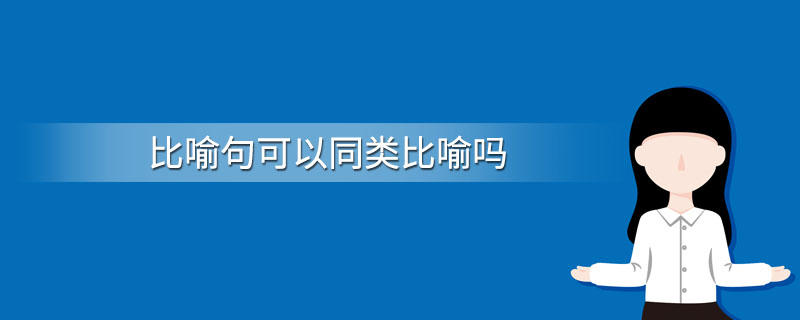 比喻句可以同类比喻吗